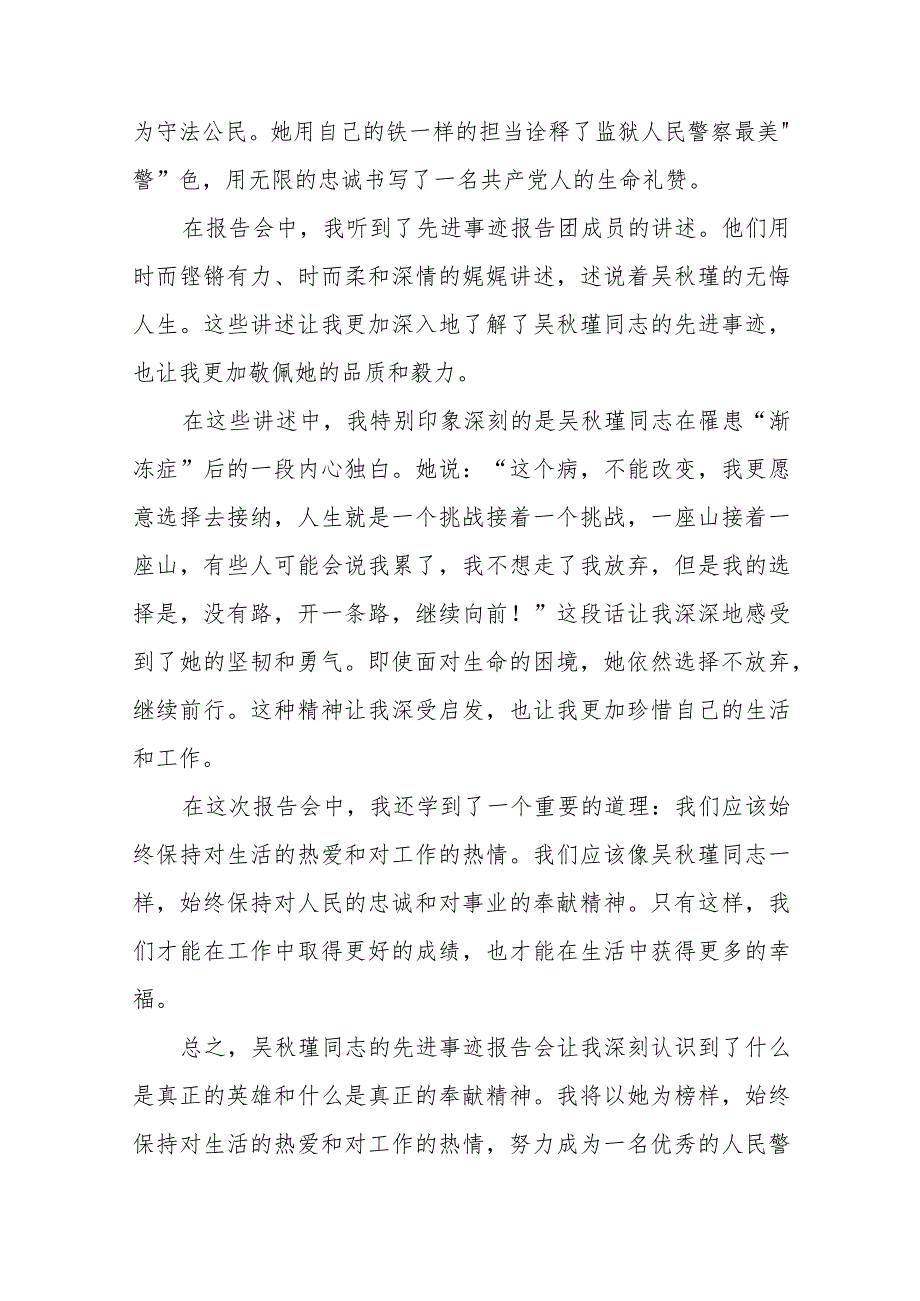 为守法公民。她用自己的铁一样的担当诠释了监狱人民警察最美"警”色，用无限的忠诚书写了一名共产党人的生命礼赞。

在报告会中，我听到了先进事迹报告团成员的讲述。他们用时而铿锵有力、时而柔和深情的娓娓讲述，述说着吴秋瑾的无悔人生。这些讲述让我更加深入地了解了吴秋瑾同志的先进事迹，也让我更加敬佩她的品质和毅力。

在这些讲述中，我特别印象深刻的是吴秋瑾同志在罹患“渐冻症”后的一段内心独白。她说：“这个病，不能改变，我更愿意选择去接纳，人生就是一个挑战接着一个挑战，一座山接着一座山，有些人可能会说我累了，我不想走了我放弃，但是我的选择是，没有路，开一条路，继续向前！”这段话让我深深地感受到了她的坚韧和勇气。即使面对生命的困境，她依然选择不放弃，继续前行。这种精神让我深受启发，也让我更加珍惜自己的生活和工作。

在这次报告会中，我还学到了一个重要的道理：我们应该始终保持对生活的热爱和对工作的热情。我们应该像吴秋瑾同志一样，始终保持对人民的忠诚和对事业的奉献精神。只有这样，我们才能在工作中取得更好的成绩，也才能在生活中获得更多的幸福。

总之，吴秋瑾同志的先进事迹报告会让我深刻认识到了什么是真正的英雄和什么是真正的奉献精神。我将以她为榜样，始终保持对生活的热爱和对工作的热情，努力成为一名优秀的人民警